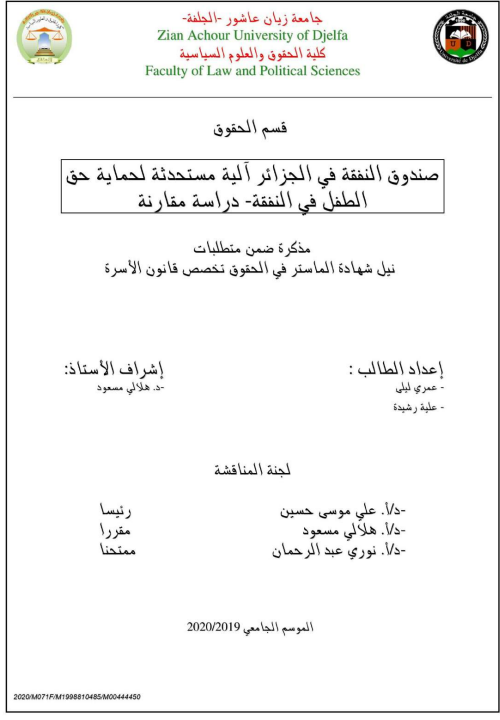 جامعة زيان عاشور -الجلفة-
Zian Achour University of Djelfa
كلية الحقوق والعلوم السياسية
Faculty of Law and Political Sciences

قسم الحقوق

صندوق النفقة في الجزائر آلية مستحدثة لحماية حق الطفل في النفقة- دراسة مقارنة

مذكرة ضمن متطلبات
نيل شهادة الماستر في الحقوق تخصص قانون الأسرة

إعداد الطالب :
- عمري ليلى
- علية رشيدة

إشراف الأستاذ:
-د. هلالي مسعود

لجنة المناقشة

-د/أ. علي موسى حسين رئيسا
-د/أ. هلالي مسعود مقررا
-د/أ. نوري عبد الرحمان ممتحنا

الموسم الجامعي 2020/2019

2020/M071F/M1998810485/M00444450